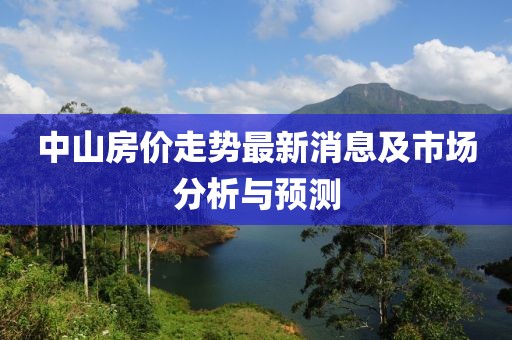 中山房价走势最新消息及市场分析与预测